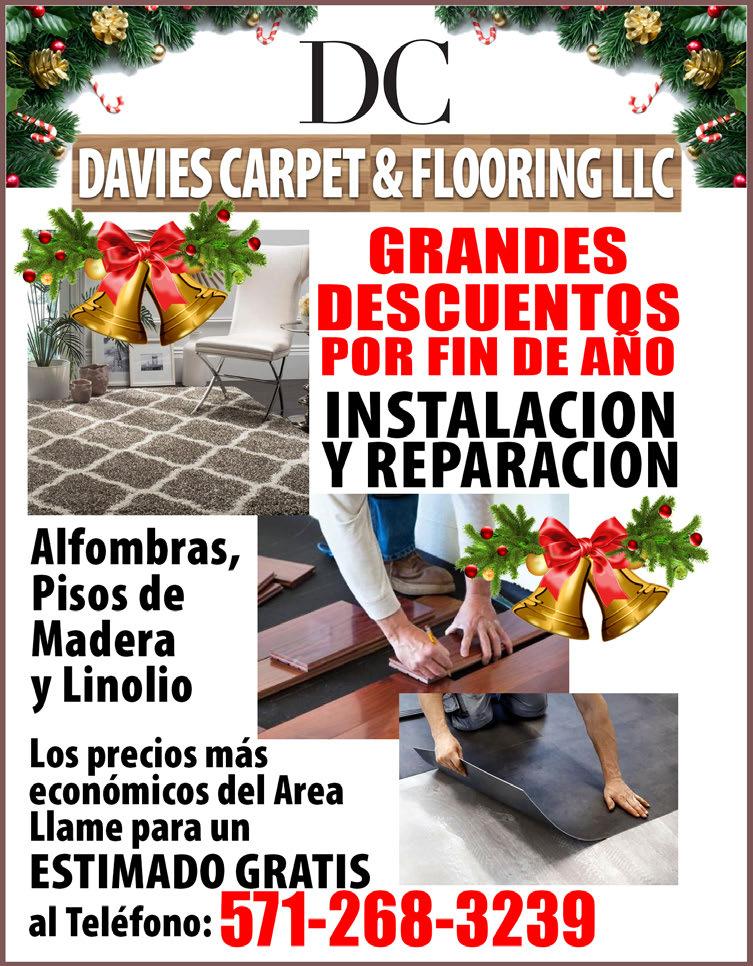 DC

DAVIES CARPET & FLOORING LLC

GRANDES DESCUENTOS POR FIN DE AÑO

INSTALACION Y REPARACION

Alfombras, Pisos de Madera y Linolio

Los precios más económicos del Area Llame para un ESTIMADO GRATIS al Teléfono: 571-268-3239